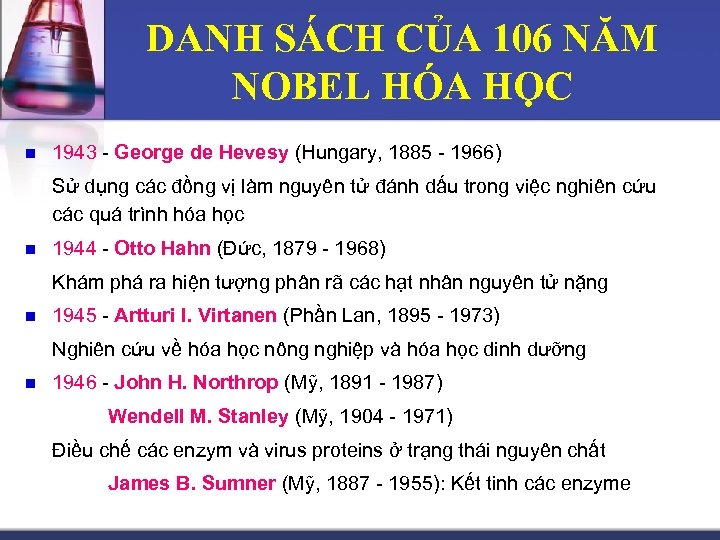 DANH SÁCH CỦA 106 NĂM NOBEL HÓA HỌC

1943 - George de Hevesy (Hungary, 1885 - 1966)

Sử dụng các đồng vị làm nguyên tử đánh dấu trong việc nghiên cứu các quá trình hóa học

1944 - Otto Hahn (Đức, 1879 - 1968)

Khám phá ra hiện tượng phân rã các hạt nhân nguyên tử nặng

1945 - Artturi I. Virtanen (Phần Lan, 1895 - 1973)

Nghiên cứu về hóa học nông nghiệp và hóa học dinh dưỡng

1946 - John H. Northrop (Mỹ, 1891 - 1987)

Wendell M. Stanley (Mỹ, 1904 - 1971)

Điều chế các enzym và virus proteins ở trạng thái nguyên chất

James B. Sumner (Mỹ, 1887 - 1955): Kết tinh các enzyme